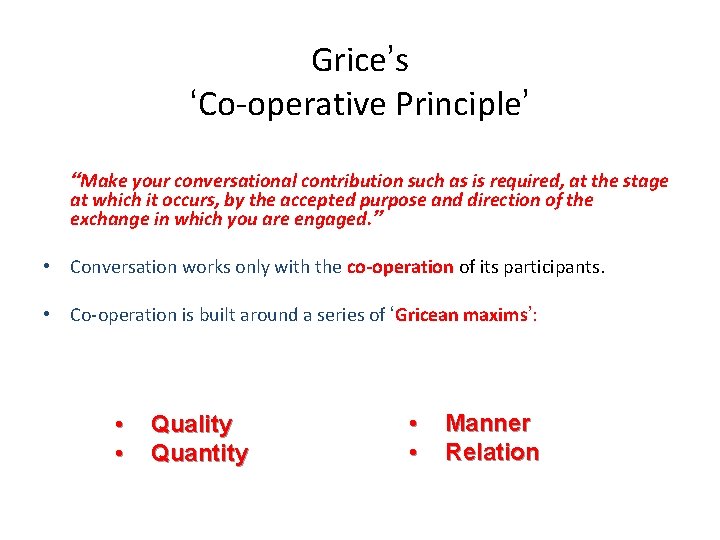 Grice's
'Co-operative Principle'

"Make your conversational contribution such as is required, at the stage at which it occurs, by the accepted purpose and direction of the exchange in which you are engaged."

• Conversation works only with the co-operation of its participants.

• Co-operation is built around a series of 'Gricean maxims':

• Quality
• Quantity

• Manner
• Relation